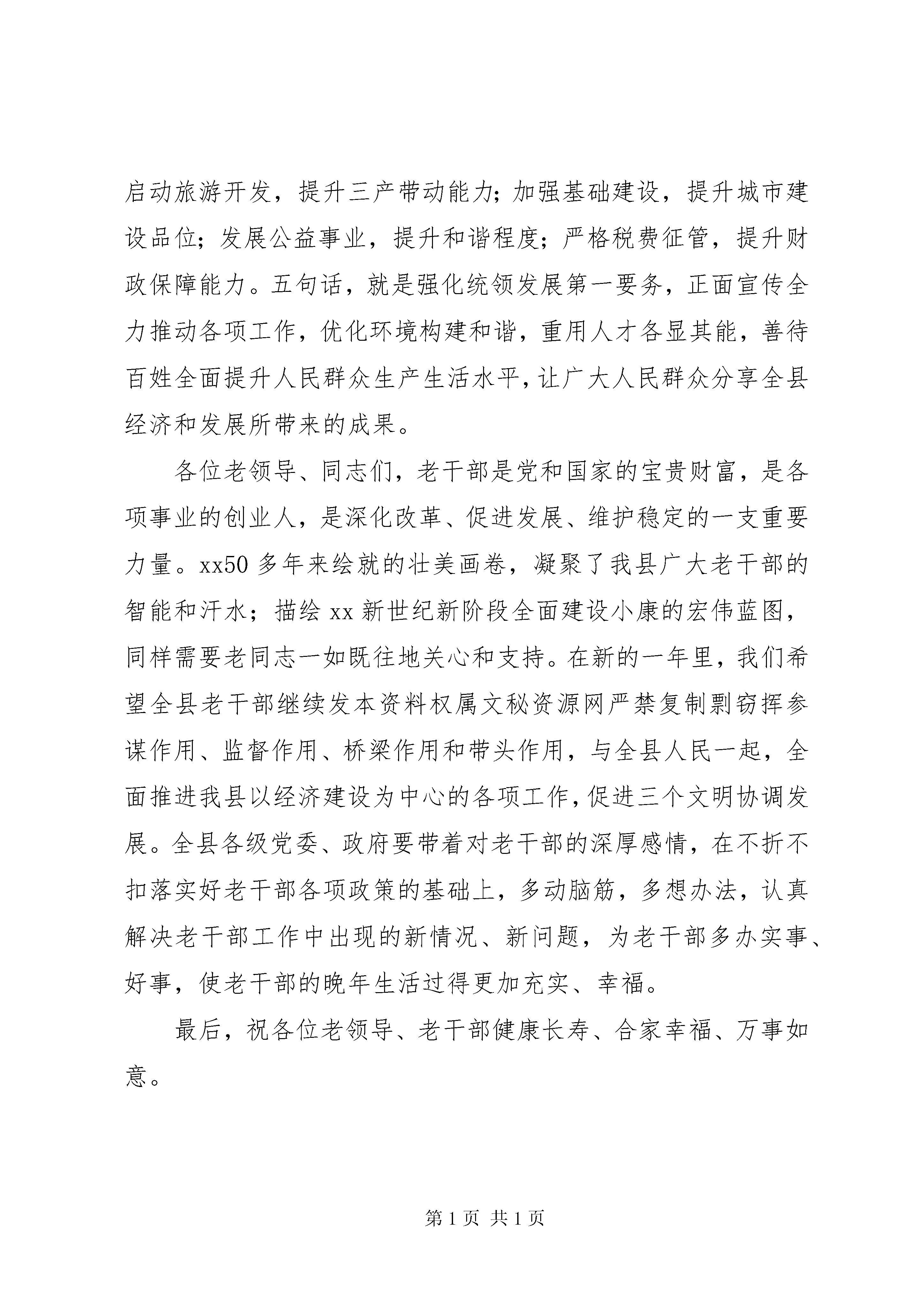 启动旅游开发，提升三产带动能力；加强基础建设，提升城市建设品位；发展公益事业，提升和谐程度；严格税费征管，提升财政保障能力。五句话，就是强化统领发展第一要务，正面宣传全力推动各项工作，优化环境构建和谐，重用人才各显其能，善待百姓全面提升人民群众生产生活水平，让广大人民群众分享全县经济和发展所带来的成果。

各位老领导、同志们，老干部是党和国家的宝贵财富，是各项事业的创业人，是深化改革、促进发展、维护稳定的一支重要力量。xx50 多年来绘就的壮美画卷，凝聚了我县广大老干部的智能和汗水；描绘 xx 新世纪新阶段全面建设小康的宏伟蓝图，同样需要老同志一如既往地关心和支持。在新的一年里，我们希望全县老干部继续发本资料权属文秘资源网严禁复制剽窃挥参谋作用、监督作用、桥梁作用和带头作用，与全县人民一起，全面推进我县以经济建设为中心的各项工作，促进三个文明协调发展。全县各级党委、政府要带着对老干部的深厚感情，在不折不扣落实好老干部各项政策的基础上，多动脑筋，多想办法，认真解决老干部工作中出现的新情况、新问题，为老干部多办实事、好事，使老干部的晚年生活过得更加充实、幸福。

最后，祝各位老领导、老干部健康长寿、合家幸福、万事如意。

第 1 页 共 1 页